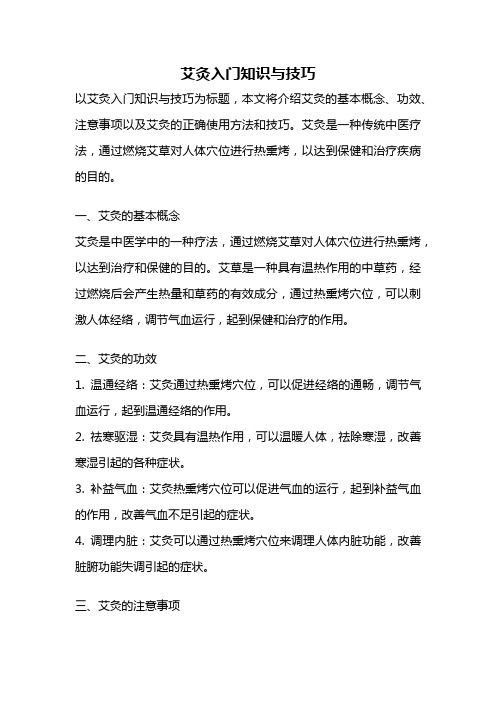 艾灸入门知识与技巧

以艾灸入门知识与技巧为标题，本文将介绍艾灸的基本概念、功效、注意事项以及艾灸的正确使用方法和技巧。艾灸是一种传统中医疗法，通过燃烧艾草对人体穴位进行热熏烤，以达到保健和治疗疾病的目的。

一、艾灸的基本概念

艾灸是中医学中的一种疗法，通过燃烧艾草对人体穴位进行热熏烤，以达到治疗和保健的目的。艾草是一种具有温热作用的中草药，经过燃烧后会产生热量和草药的有效成分，通过热熏烤穴位，可以刺激人体经络，调节气血运行，起到保健和治疗的作用。

二、艾灸的功效

1. 温通经络：艾灸通过热熏烤穴位，可以促进经络的通畅，调节气血运行，起到温通经络的作用。

2. 祛寒驱湿：艾灸具有温热作用，可以温暖人体，祛除寒湿，改善寒湿引起的各种症状。

3. 补益气血：艾灸热熏烤穴位可以促进气血的运行，起到补益气血的作用，改善气血不足引起的症状。

4. 调理内脏：艾灸可以通过热熏烤穴位来调理人体内脏功能，改善脏腑功能失调引起的症状。

三、艾灸的注意事项